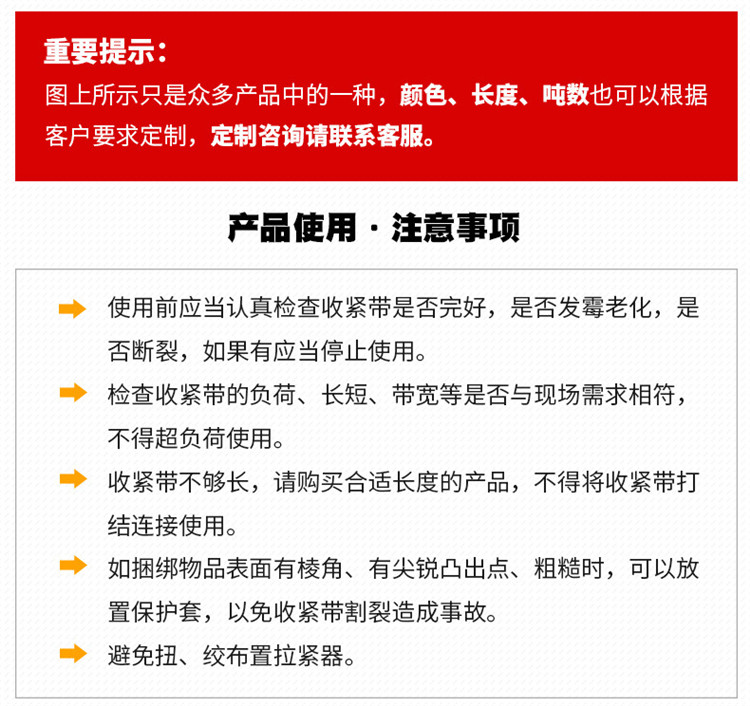 重要提示：
图上所示只是众多产品中的一种，颜色、长度、吨数也可以根据客户要求定制，定制咨询请联系客服。

产品使用 · 注意事项

使用前应当认真检查收紧带是否完好，是否发霉老化，是否断裂，如果有应当停止使用。

检查收紧带的负荷、长短、带宽等是否与现场需求相符，不得超负荷使用。

收紧带不够长，请购买合适长度的产品，不得将收紧带打结连接使用。

如捆绑物品表面有棱角、有尖锐凸出点、粗糙时，可以放置保护套，以免收紧带割裂造成事故。

避免扭、绞布置拉紧器。